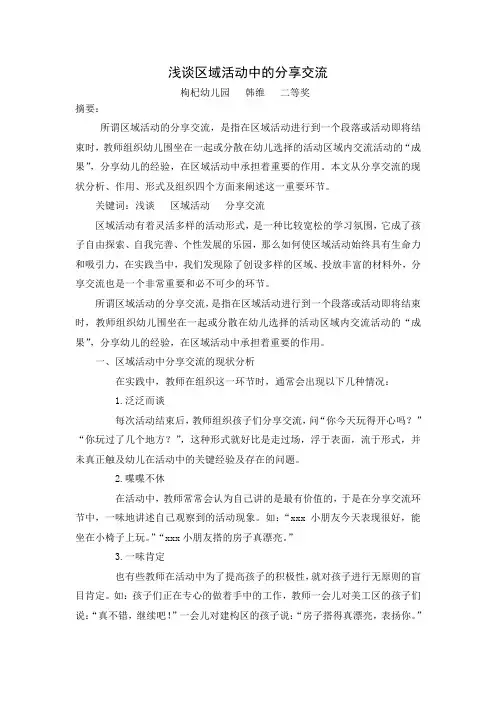 浅谈区域活动中的分享交流

枸杞幼儿园　　韩维　　二等奖

摘要：

所谓区域活动的分享交流，是指在区域活动进行到一个段落或活动即将结束时，教师组织幼儿围坐在一起或分散在幼儿选择的活动区域内交流活动的“成果”，分享幼儿的经验，在区域活动中承担着重要的作用。本文从分享交流的现状分析、作用、形式及组织四个方面来阐述这一重要环节。

关键词：浅谈　　区域活动　　分享交流

区域活动有着灵活多样的活动形式，是一种比较宽松的学习氛围，它成了孩子自由探索、自我完善、个性发展的乐园，那么如何使区域活动始终具有生命力和吸引力，在实践当中，我们发现除了创设多样的区域、投放丰富的材料外，分享交流也是一个非常重要和必不可少的环节。

所谓区域活动的分享交流，是指在区域活动进行到一个段落或活动即将结束时，教师组织幼儿围坐在一起或分散在幼儿选择的活动区域内交流活动的“成果”，分享幼儿的经验，在区域活动中承担着重要的作用。

一、区域活动中分享交流的现状分析

在实践中，教师在组织这一环节时，通常会出现以下几种情况：

1.泛泛而谈

每次活动结束后，教师组织孩子们分享交流，问“你今天玩得开心吗？”“你玩过了几个地方？”，这种形式就好比是走过场，浮于表面，流于形式，并未真正触及幼儿在活动中的关键经验及存在的问题。

2.喋喋不休

在活动中，教师常常会认为自己讲的是最有价值的，于是在分享交流环节中，一味地讲述自己观察到的活动现象。如：“xxx 小朋友今天表现很好，能坐在小椅子上玩。”“xxx 小朋友搭的房子真漂亮。”

3.一味肯定

也有些教师在活动中为了提高孩子的积极性，就对孩子进行无原则的盲目肯定。如：孩子们正在专心的做着手中的工作，教师一会儿对美工区的孩子们说：“真不错，继续吧！”一会儿对建构区的孩子说：“房子搭得真漂亮，表扬你。”